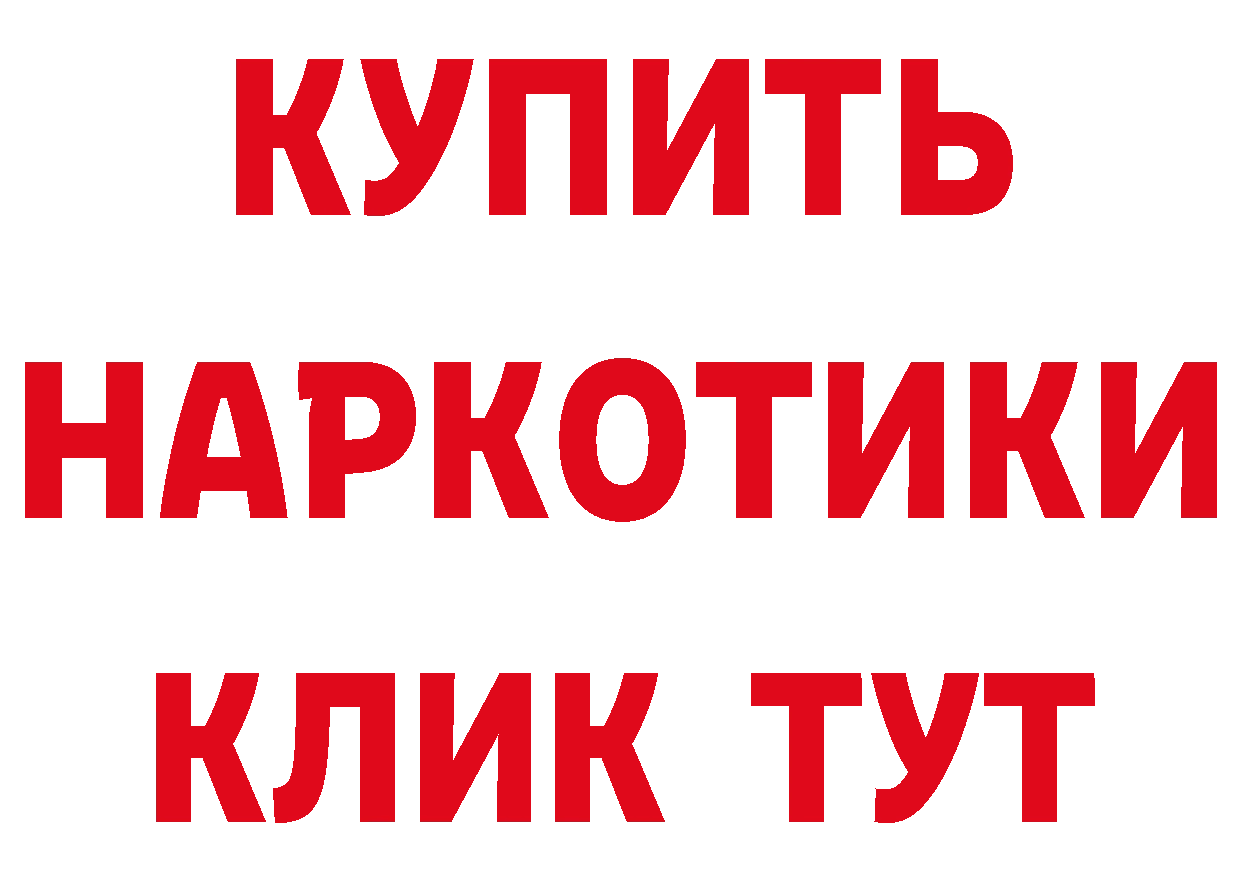 КУПИТЬ

НАРКОТИКИ

КЛИК ТУТ